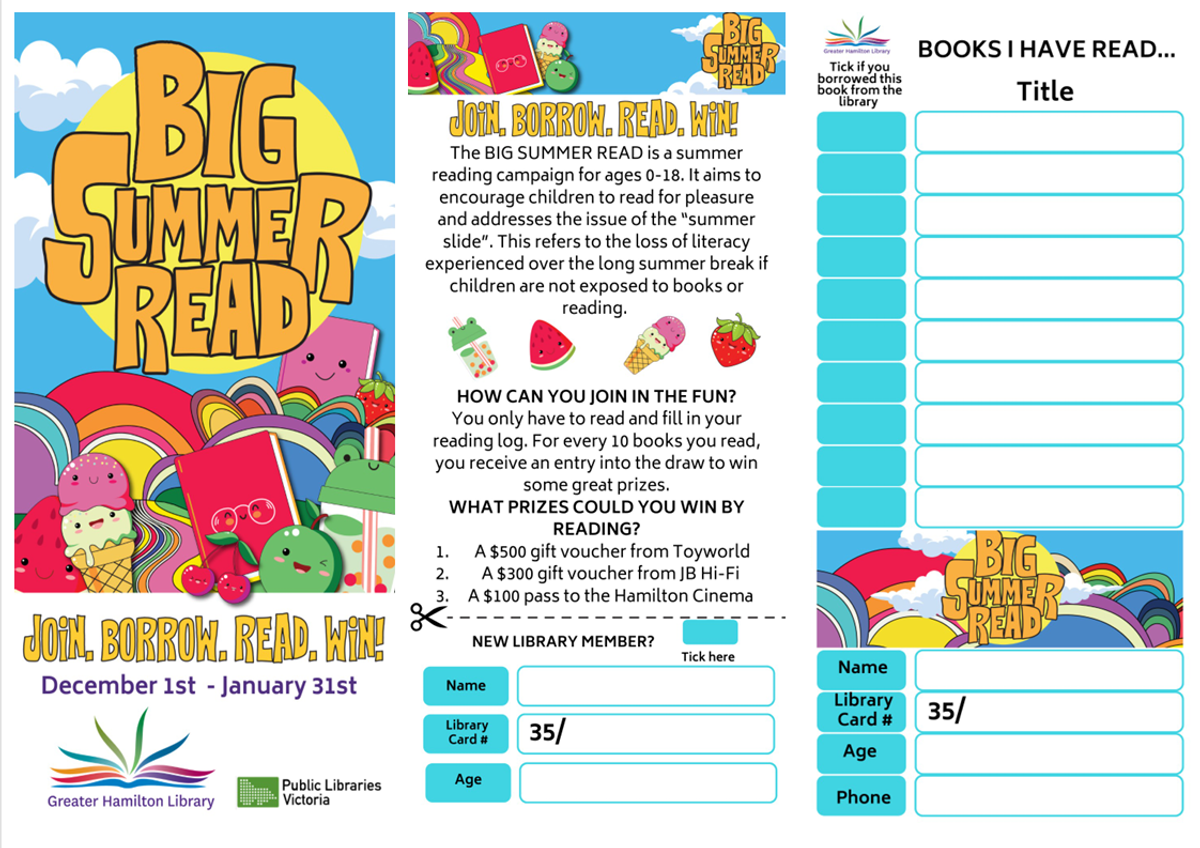 BIG SUMMER READ

JOIN. BORROW. READ. WIN!

December 1st - January 31st

Greater Hamilton Library

Public Libraries Victoria

BIG SUMMER READ

JOIN. BORROW. READ. WIN!

The BIG SUMMER READ is a summer reading campaign for ages 0-18. It aims to encourage children to read for pleasure and addresses the issue of the "summer slide". This refers to the loss of literacy experienced over the long summer break if children are not exposed to books or reading.

HOW CAN YOU JOIN IN THE FUN?

You only have to read and fill in your reading log. For every 10 books you read, you receive an entry into the draw to win some great prizes.

WHAT PRIZES COULD YOU WIN BY READING?

1. A $500 gift voucher from Toyworld
2. A $300 gift voucher from JB Hi-Fi
3. A $100 pass to the Hamilton Cinema

NEW LIBRARY MEMBER?

Tick here

Name

Library Card #

35/

Age

Greater Hamilton Library

Tick if you borrowed this book from the library

BOOKS I HAVE READ...

Title

BIG SUMMER READ

Name

Library Card #

35/

Age

Phone